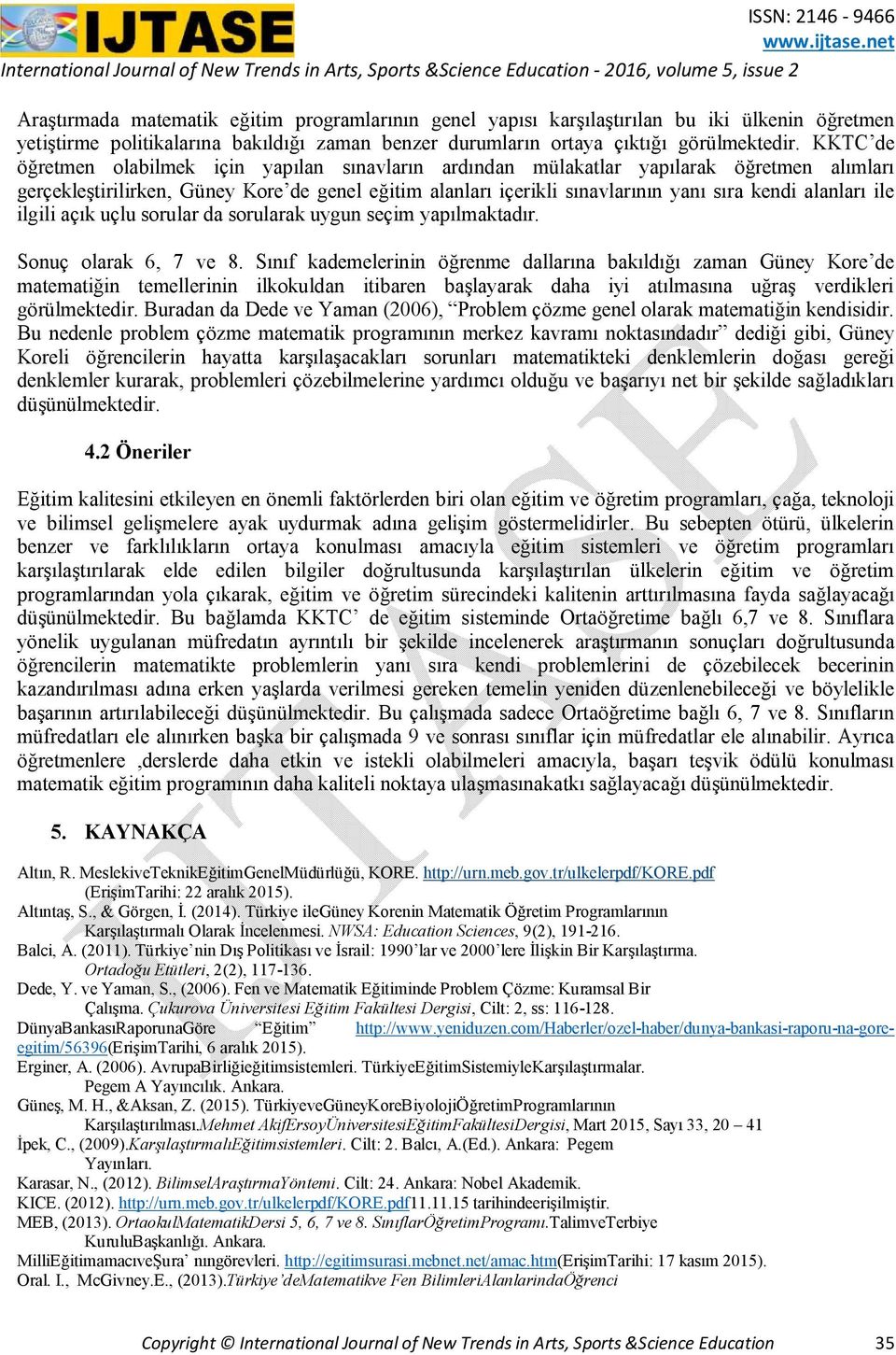 IJTASE

ISSN: 2146 - 9466
www.ijtase.net
International Journal of New Trends in Arts, Sports &Science Education - 2016, volume 5, issue 2

Araştırmada matematik eğitim programlarının genel yapısı karşılaştırılan bu iki ülkenin öğretmen yetiştirme politikalarına bakıldığı zaman benzer durumların ortaya çıktığı görülmektedir. KKTC'de öğretmen olabilmek için yapılan sınavların ardından mülakatlar yapılarak öğretmen alımları gerçekleştirilirken, Güney Kore'de genel eğitim alanları içerikli sınavlarının yanı sıra kendi alanları ile ilgili açık uçlu sorular da sorularak uygun seçim yapılmaktadır.

Sonuç olarak 6, 7 ve 8. Sınıf kademelerinin öğrenme dallarına bakıldığı zaman Güney Kore'de matematiğin temellerinin ilkokuldan itibaren başlayarak daha iyi atılmasına uğraş verdikleri görülmektedir. Buradan da Dede ve Yaman (2006), "Problem çözme genel olarak matematiğin kendisidir. Bu nedenle problem çözme matematik programının merkez kavramı noktasındadır" dediği gibi, Güney Koreli öğrencilerin hayatta karşılaşacakları sorunları matematikteki denklemlerin doğası gereği denklemler kurarak, problemleri çözebilmelerine yardımcı olduğu ve başarıyı net bir şekilde sağladıkları düşünülmektedir.

4.2 Öneriler

Eğitim kalitesini etkileyen en önemli faktörlerden biri olan eğitim ve öğretim programları, çağa, teknoloji ve bilimsel gelişmelere ayak uydurmak adına gelişim göstermelidirler. Bu sebepten ötürü, ülkelerin benzer ve farklılıkların ortaya konulması amacıyla eğitim sistemleri ve öğretim programları karşılaştırılarak elde edilen bilgiler doğrultusunda karşılaştırılan ülkelerin eğitim ve öğretim programlarından yola çıkarak, eğitim ve öğretim sürecindeki kalitenin arttırılmasına fayda sağlayacağı düşünülmektedir. Bu bağlamda KKTC' de eğitim sisteminde Ortaöğretime bağlı 6,7 ve 8. Sınıflara yönelik uygulanan müfredatın ayrıntılı bir şekilde incelenerek araştırmanın sonuçları doğrultusunda öğrencilerin matematikte problemlerin yanı sıra kendi problemlerini de çözebilecek becerinin kazandırılması adına erken yaşlarda verilmesi gereken temelin yeniden düzenlenebileceği ve böylelikle başarının artırılabileceği düşünülmektedir. Bu çalışmada sadece Ortaöğretime bağlı 6, 7 ve 8. Sınıfların müfredatları ele alınırken başka bir çalışmada 9 ve sonrası sınıflar için müfredatlar ele alınabilir. Ayrıca öğretmenlere ,derslerde daha etkin ve istekli olabilmeleri amacıyla, başarı teşvik ödülü konulması matematik eğitim programının daha kaliteli noktaya ulaşmasınakatkı sağlayacağı düşünülmektedir.

5. KAYNAKÇA

Altın, R. MeslekiveTeknikEğitimGenelMüdürlüğü, KORE. http://urn.meb.gov.tr/ulkelerpdf/KORE.pdf (ErişimTarihi: 22 aralık 2015).
Altıntaş, S., & Görgen, İ. (2014). Türkiye ileGüney Korenin Matematik Öğretim Programlarının Karşılaştırmalı Olarak İncelenmesi. NWSA: Education Sciences, 9(2), 191-216.
Balci, A. (2011). Türkiye'nin Dış Politikası ve İsrail: 1990'lar ve 2000'lere İlişkin Bir Karşılaştırma. Ortadoğu Etütleri, 2(2), 117-136.
Dede, Y. ve Yaman, S., (2006). Fen ve Matematik Eğitiminde Problem Çözme: Kuramsal Bir Çalışma. Çukurova Üniversitesi Eğitim Fakültesi Dergisi, Cilt: 2, ss: 116-128.
DünyaBankasıRaporunaGöre "Eğitim" http://www.yeniduzen.com/Haberler/ozel-haber/dunya-bankasi-raporu-na-gore-egitim/56396(ErişimTarihi, 6 aralık 2015).
Erginer, A. (2006). AvrupaBirliğieğitimsistemleri. TürkiyeEğitimSistemiyleKarşılaştırmalar. Pegem A Yayıncılık. Ankara.
Güneş, M. H., &Aksan, Z. (2015). TürkiyeveGüneyKoreBiyolojiÖğretimProgramlarının Karşılaştırılması.Mehmet AkifErsoyÜniversitesiEğitimFakültesiDergisi, Mart 2015, Sayı 33, 20 – 41
İpek, C., (2009).KarşılaştırmalıEğitimsistemleri. Cilt: 2. Balcı, A.(Ed.). Ankara: Pegem Yayınları.
Karasar, N., (2012). BilimselAraştırmaYöntemi. Cilt: 24. Ankara: Nobel Akademik.
KICE. (2012). http://urn.meb.gov.tr/ulkelerpdf/KORE.pdf11.11.15 tarihindeerişilmiştir.
MEB, (2013). OrtaokulMatematikDersi 5, 6, 7 ve 8. SınıflarÖğretimProgramı.TalimveTerbiye KuruluBaşkanlığı. Ankara.
MilliEğitimamacıveŞura' nıngörevleri. http://egitimsurasi.mebnet.net/amac.htm(ErişimTarihi: 17 kasım 2015).
Oral. I., McGivney.E., (2013).Türkiye'deMatematikve Fen BilimleriAlanlarindaÖğrenci

Copyright © International Journal of New Trends in Arts, Sports &Science Education 35